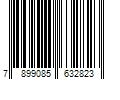 7 899085 632823